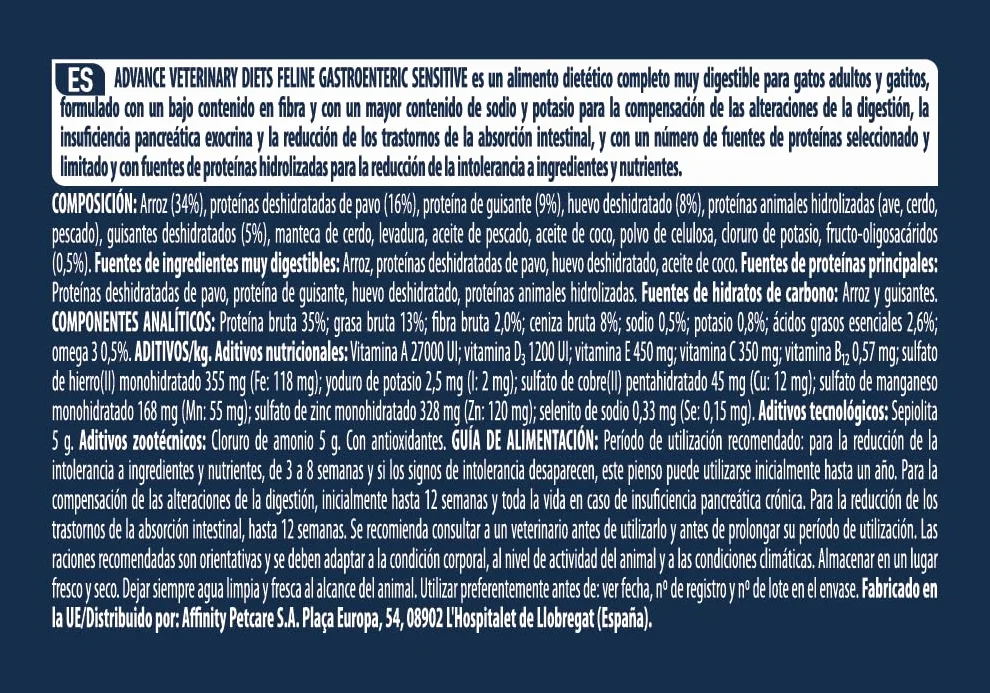 ES ADVANCE VETERINARY DIETS FELINE GASTROENTERIC SENSITIVE es un alimento dietético completo muy digestible para gatos adultos y gatitos, formulado con un bajo contenido en fibra y con un mayor contenido de sodio y potasio para la compensación de las alteraciones de la digestión, la insuficiencia pancreática exocrina y la reducción de los trastornos de la absorción intestinal, y con un número de fuentes de proteínas seleccionado y limitado y con fuentes de proteínas hidrolizadas para la reducción de la intolerancia a ingredientes y nutrientes.

COMPOSICIÓN: Arroz (34%), proteínas deshidratadas de pavo (16%), proteína de guisante (9%), huevo deshidratado (8%), proteínas animales hidrolizadas (ave, cerdo, pescado), guisantes deshidratados (5%), manteca de cerdo, levadura, aceite de pescado, aceite de coco, polvo de celulosa, cloruro de potasio, fructo-oligosacáridos (0,5%). Fuentes de ingredientes muy digestibles: Arroz, proteínas deshidratadas de pavo, huevo deshidratado, aceite de coco. Fuentes de proteínas principales: Proteínas deshidratadas de pavo, proteína de guisante, huevo deshidratado, proteínas animales hidrolizadas. Fuentes de hidratos de carbono: Arroz y guisantes. COMPONENTES ANALÍTICOS: Proteína bruta 35%; grasa bruta 13%; fibra bruta 2,0%; ceniza bruta 8%; sodio 0,5%; potasio 0,8%; ácidos grasos esenciales 2,6%; omega 3 0,5%. ADITIVOS/kg. Aditivos nutricionales: Vitamina A 27000 UI; vitamina $D_3$ 1200 UI; vitamina E 450 mg; vitamina C 350 mg; vitamina $B_{12}$ 0,57 mg; sulfato de hierro(II) monohidratado 355 mg (Fe: 118 mg); yoduro de potasio 2,5 mg (I: 2 mg); sulfato de cobre(II) pentahidratado 45 mg (Cu: 12 mg); sulfato de manganeso monohidratado 168 mg (Mn: 55 mg); sulfato de zinc monohidratado 328 mg (Zn: 120 mg); selenito de sodio 0,33 mg (Se: 0,15 mg). Aditivos tecnológicos: Sepiolita 5 g. Aditivos zootécnicos: Cloruro de amonio 5 g. Con antioxidantes. GUÍA DE ALIMENTACIÓN: Período de utilización recomendado: para la reducción de la intolerancia a ingredientes y nutrientes, de 3 a 8 semanas y si los signos de intolerancia desaparecen, este pienso puede utilizarse inicialmente hasta un año. Para la compensación de las alteraciones de la digestión, inicialmente hasta 12 semanas y toda la vida en caso de insuficiencia pancreática crónica. Para la reducción de los trastornos de la absorción intestinal, hasta 12 semanas. Se recomienda consultar a un veterinario antes de utilizarlo y antes de prolongar su período de utilización. Las raciones recomendadas son orientativas y se deben adaptar a la condición corporal, al nivel de actividad del animal y a las condiciones climáticas. Almacenar en un lugar fresco y seco. Dejar siempre agua limpia y fresca al alcance del animal. Utilizar preferentemente antes de: ver fecha, nº de registro y nº de lote en el envase. Fabricado en la UE/Distribuido por: Affinity Petcare S.A. Plaça Europa, 54, 08902 L'Hospitalet de Llobregat (España).